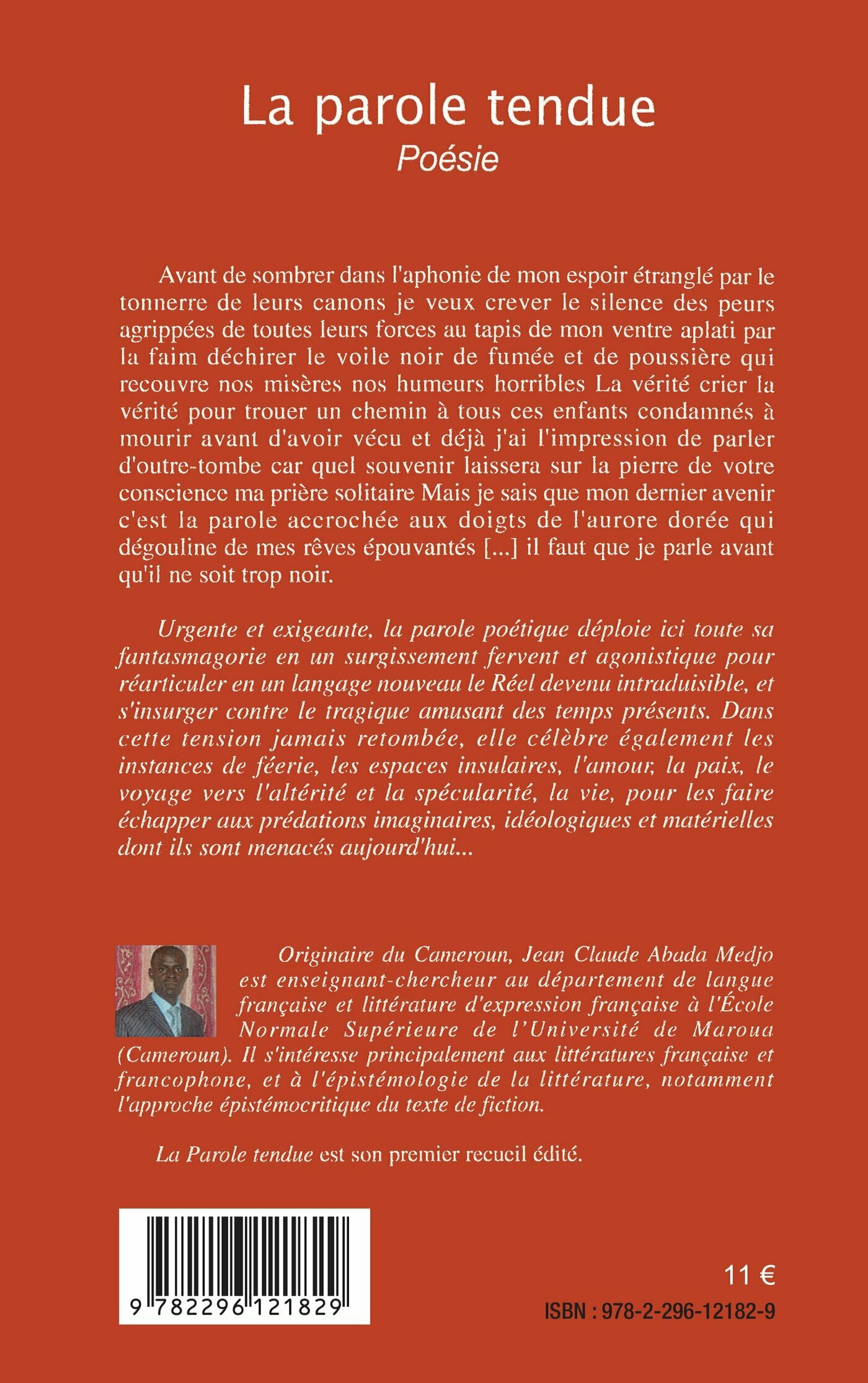 La parole tendue
Poésie

Avant de sombrer dans l'aphonie de mon espoir étranglé par le tonnerre de leurs canons je veux crever le silence des peurs agrippées de toutes leurs forces au tapis de mon ventre aplati par la faim déchirer le voile noir de fumée et de poussière qui recouvre nos misères nos humeurs horribles La vérité crier la vérité pour trouer un chemin à tous ces enfants condamnés à mourir avant d'avoir vécu et déjà j'ai l'impression de parler d'outre-tombe car quel souvenir laissera sur la pierre de votre conscience ma prière solitaire Mais je sais que mon dernier avenir c'est la parole accrochée aux doigts de l'aurore dorée qui dégouline de mes rêves épouvantés [...] il faut que je parle avant qu'il ne soit trop noir.

Urgente et exigeante, la parole poétique déploie ici toute sa fantasmagorie en un surgissement fervent et agonistique pour réarticuler en un langage nouveau le Réel devenu intraduisible, et s'insurger contre le tragique amusant des temps présents. Dans cette tension jamais retombée, elle célèbre également les instances de féerie, les espaces insulaires, l'amour, la paix, le voyage vers l'altérité et la spécularité, la vie, pour les faire échapper aux prédations imaginaires, idéologiques et matérielles dont ils sont menacés aujourd'hui...

Originaire du Cameroun, Jean Claude Abada Medjo est enseignant-chercheur au département de langue française et littérature d'expression française à l'École Normale Supérieure de l'Université de Maroua (Cameroun). Il s'intéresse principalement aux littératures française et francophone, et à l'épistémologie de la littérature, notamment l'approche épistémocritique du texte de fiction.

La Parole tendue est son premier recueil édité.

9 782296 121829

11 €

ISBN : 978-2-296-12182-9